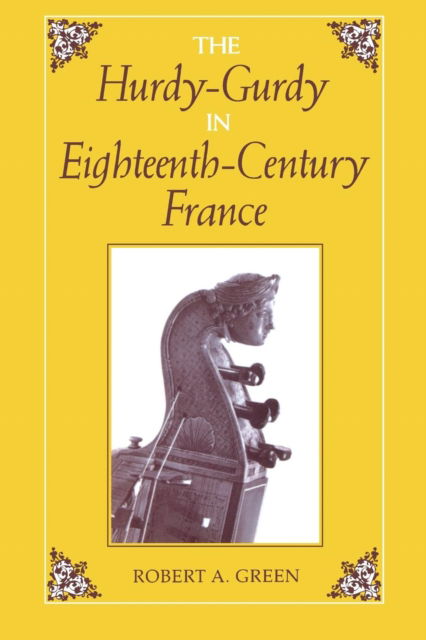 THE
Hurdy-Gurdy
IN
Eighteenth-Century
France

ROBERT A. GREEN